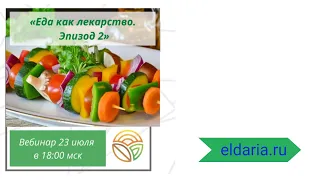 «Еда как лекарство. Эпизод 2»

Вебинар 23 июля в 18:00 мск

eldaria.ru